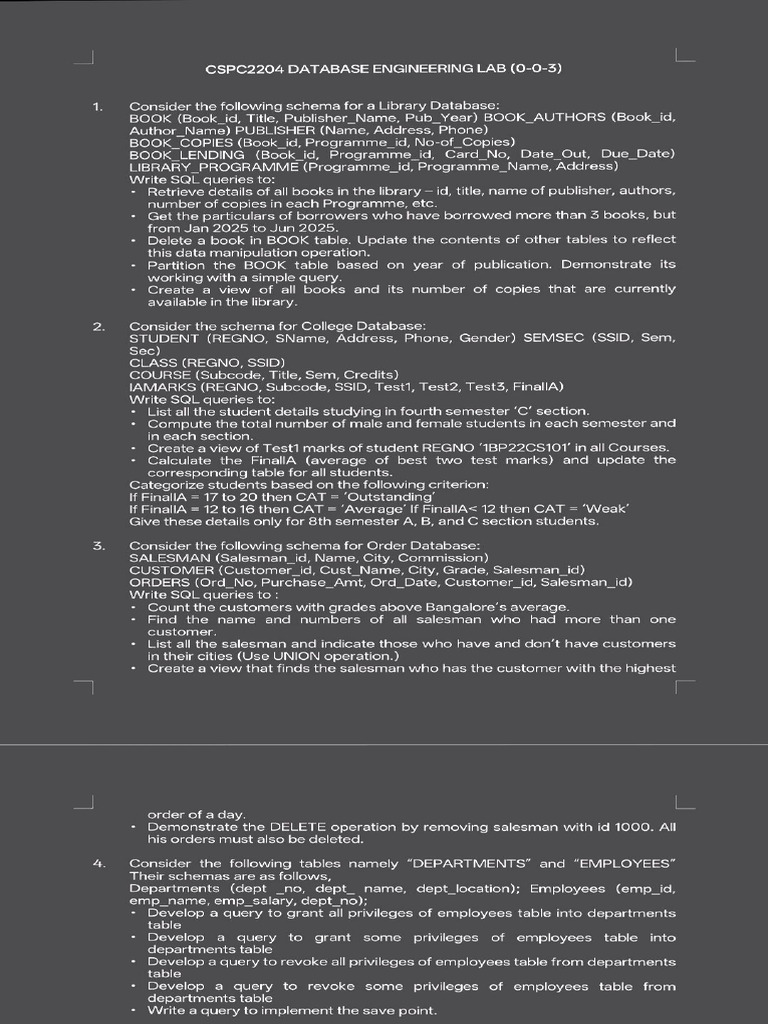 CSPC2204 DATABASE ENGINEERING LAB (0-0-3)

1. Consider the following schema for a Library Database:
BOOK (Book_id, Title, Publisher_Name, Pub_Year) BOOK_AUTHORS (Book_id, Author_Name) PUBLISHER (Name, Address, Phone)
BOOK_COPIES (Book_id, Programme_id, No-of_Copies)
BOOK_LENDING (Book_id, Programme_id, Card_No, Date_Out, Due_Date)
LIBRARY_PROGRAMME (Programme_id, Programme_Name, Address)
Write SQL queries to:
• Retrieve details of all books in the library – id, title, name of publisher, authors, number of copies in each Programme, etc.
• Get the particulars of borrowers who have borrowed more than 3 books, but from Jan 2025 to Jun 2025.
• Delete a book in BOOK table. Update the contents of other tables to reflect this data manipulation operation.
• Partition the BOOK table based on year of publication. Demonstrate its working with a simple query.
• Create a view of all books and its number of copies that are currently available in the library.

2. Consider the schema for College Database:
STUDENT (REGNO, SName, Address, Phone, Gender) SEMSEC (SSID, Sem, Sec)
CLASS (REGNO, SSID)
COURSE (Subcode, Title, Sem, Credits)
IAMARKS (REGNO, Subcode, SSID, Test1, Test2, Test3, FinalIA)
Write SQL queries to:
• List all the student details studying in fourth semester 'C' section.
• Compute the total number of male and female students in each semester and in each section.
• Create a view of Test1 marks of student REGNO '1BP22CS101' in all Courses.
• Calculate the FinalIA (average of best two test marks) and update the corresponding table for all students.
Categorize students based on the following criterion:
If FinalIA = 17 to 20 then CAT = 'Outstanding'
If FinalIA = 12 to 16 then CAT = 'Average' If FinalIA< 12 then CAT = 'Weak'
Give these details only for 8th semester A, B, and C section students.

3. Consider the following schema for Order Database:
SALESMAN (Salesman_id, Name, City, Commission)
CUSTOMER (Customer_id, Cust_Name, City, Grade, Salesman_id)
ORDERS (Ord_No, Purchase_Amt, Ord_Date, Customer_id, Salesman_id)
Write SQL queries to :
• Count the customers with grades above Bangalore's average.
• Find the name and numbers of all salesman who had more than one customer.
• List all the salesman and indicate those who have and don't have customers in their cities (Use UNION operation.)
• Create a view that finds the salesman who has the customer with the highest order of a day.
• Demonstrate the DELETE operation by removing salesman with id 1000. All his orders must also be deleted.

4. Consider the following tables namely "DEPARTMENTS" and "EMPLOYEES" Their schemas are as follows,
Departments (dept _no, dept_ name, dept_location); Employees (emp_id, emp_name, emp_salary, dept_no);
• Develop a query to grant all privileges of employees table into departments table
• Develop a query to grant some privileges of employees table into departments table
• Develop a query to revoke all privileges of employees table from departments table
• Develop a query to revoke some privileges of employees table from departments table
• Write a query to implement the save point.